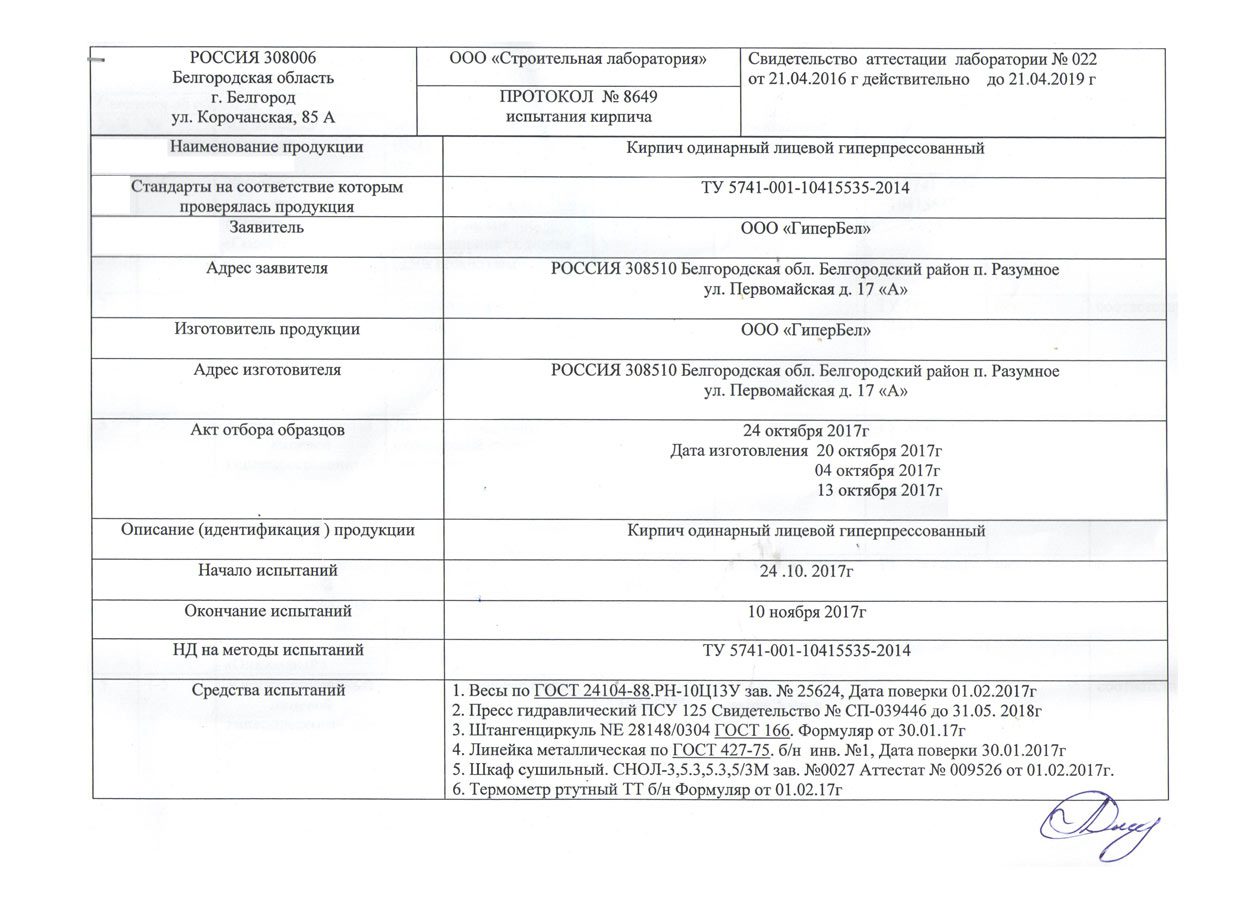 | РОССИЯ 308006 Белгородская область г. Белгород ул. Корочанская, 85 А | ООО «Строительная лаборатория» ПРОТОКОЛ № 8649 испытания кирпича | Свидетельство аттестации лаборатории № 022 от 21.04.2016 г действительно до 21.04.2019 г |
|---|---|---|

| Наименование продукции | Кирпич одинарный лицевой гиперпрессованный |
|---|---|
| Стандарты на соответствие которым проверялась продукция | ТУ 5741-001-10415535-2014 |
| Заявитель | ООО «ГиперБел» |
| Адрес заявителя | РОССИЯ 308510 Белгородская обл. Белгородский район п. Разумное ул. Первомайская д. 17 «А» |
| Изготовитель продукции | ООО «ГиперБел» |
| Адрес изготовителя | РОССИЯ 308510 Белгородская обл. Белгородский район п. Разумное ул. Первомайская д. 17 «А» |
| Акт отбора образцов | 24 октября 2017г Дата изготовления 20 октября 2017г 04 октября 2017г 13 октября 2017г |
| Описание (идентификация ) продукции | Кирпич одинарный лицевой гиперпрессованный |
| Начало испытаний | 24 .10. 2017г |
| Окончание испытаний | 10 ноября 2017г |
| НД на методы испытаний | ТУ 5741-001-10415535-2014 |
| Средства испытаний | 1. Весы по ГОСТ 24104-88.РН-10Ц13У зав. № 25624, Дата поверки 01.02.2017г 2. Пресс гидравлический ПСУ 125 Свидетельство № СП-039446 до 31.05. 2018г 3. Штангенциркуль NE 28148/0304 ГОСТ 166. Формуляр от 30.01.17г 4. Линейка металлическая по ГОСТ 427-75. б/н инв. №1, Дата поверки 30.01.2017г 5. Шкаф сушильный. СНОЛ-3,5.3,5.3,5/3М зав. №0027 Аттестат № 009526 от 01.02.2017г. 6. Термометр ртутный ТТ б/н Формуляр от 01.02.17г |